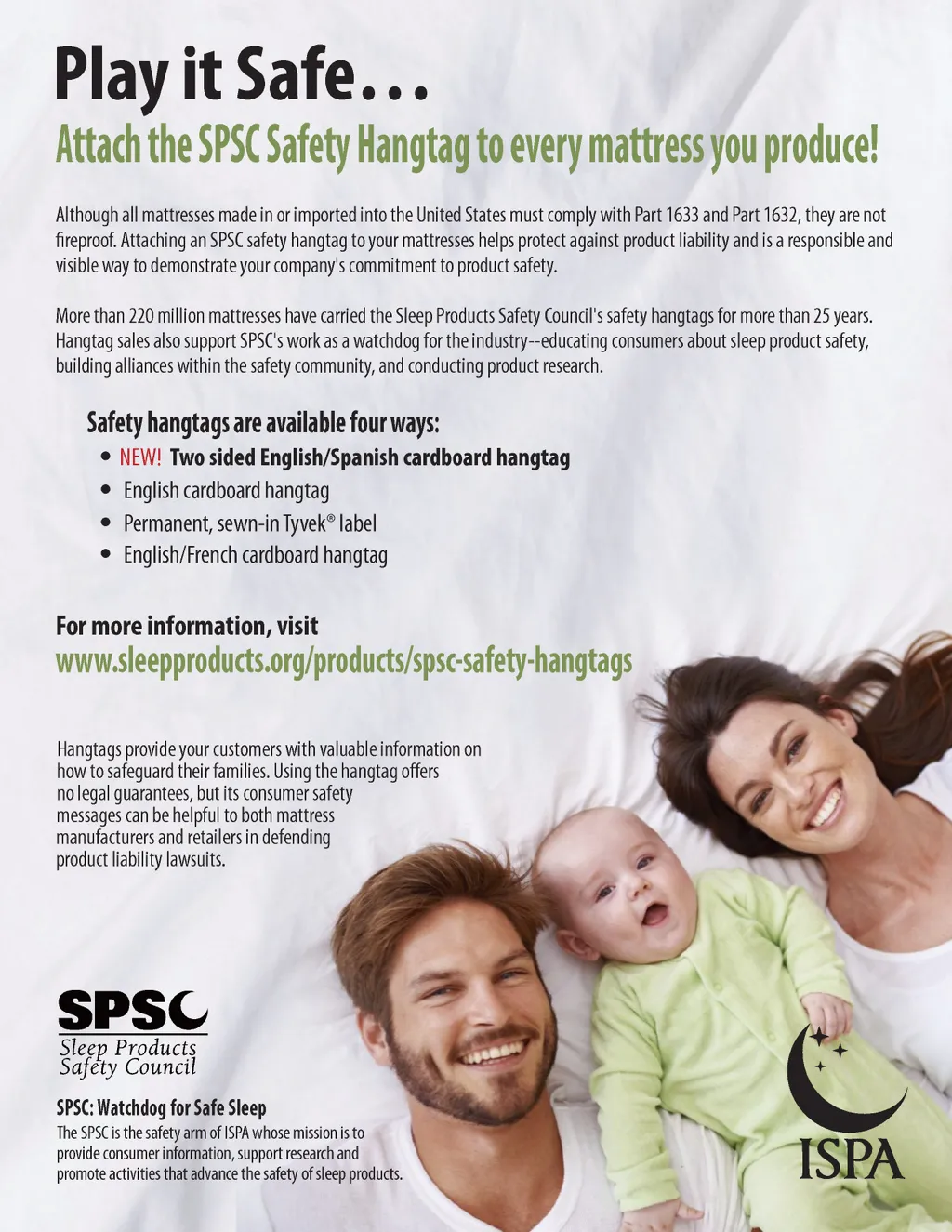 Play it Safe...

Attach the SPSC Safety Hangtag to every mattress you produce!

Although all mattresses made in or imported into the United States must comply with Part 1633 and Part 1632, they are not fireproof. Attaching an SPSC safety hangtag to your mattresses helps protect against product liability and is a responsible and visible way to demonstrate your company's commitment to product safety.

More than 220 million mattresses have carried the Sleep Products Safety Council's safety hangtags for more than 25 years. Hangtag sales also support SPSC's work as a watchdog for the industry--educating consumers about sleep product safety, building alliances within the safety community, and conducting product research.

Safety hangtags are available four ways:

• NEW! Two sided English/Spanish cardboard hangtag
• English cardboard hangtag
• Permanent, sewn-in Tyvek® label
• English/French cardboard hangtag

For more information, visit
www.sleepproducts.org/products/spsc-safety-hangtags

Hangtags provide your customers with valuable information on how to safeguard their families. Using the hangtag offers no legal guarantees, but its consumer safety messages can be helpful to both mattress manufacturers and retailers in defending product liability lawsuits.

SPSC
Sleep Products
Safety Council

SPSC: Watchdog for Safe Sleep
The SPSC is the safety arm of ISPA whose mission is to provide consumer information, support research and promote activities that advance the safety of sleep products.

ISPA